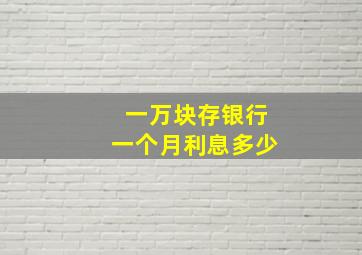 一万块存银行
一个月利息多少